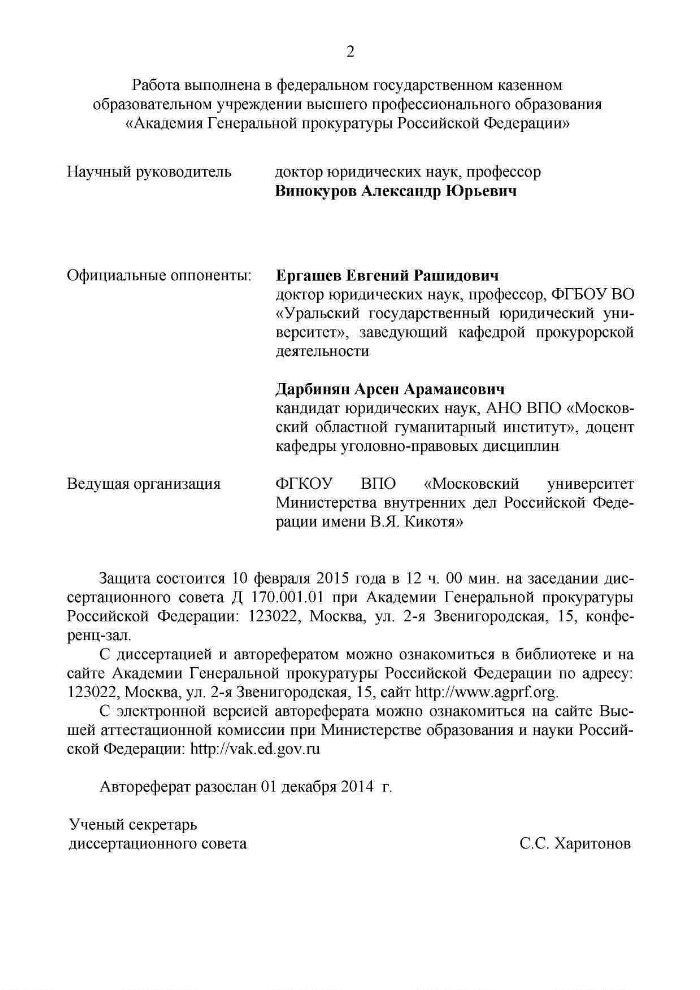 2

Работа выполнена в федеральном государственном казенном образовательном учреждении высшего профессионального образования «Академия Генеральной прокуратуры Российской Федерации»

Научный руководитель

доктор юридических наук, профессор
**Винокуров Александр Юрьевич**

Официальные оппоненты:

**Ергашев Евгений Рашидович**
доктор юридических наук, профессор, ФГБОУ ВО «Уральский государственный юридический университет», заведующий кафедрой прокурорской деятельности

**Дарбинян Арсен Арамаисович**
кандидат юридических наук, АНО ВПО «Московский областной гуманитарный институт», доцент кафедры уголовно-правовых дисциплин

Ведущая организация

ФГКОУ ВПО «Московский университет Министерства внутренних дел Российской Федерации имени В.Я. Кикотя»

Защита состоится 10 февраля 2015 года в 12 ч. 00 мин. на заседании диссертационного совета Д 170.001.01 при Академии Генеральной прокуратуры Российской Федерации: 123022, Москва, ул. 2-я Звенигородская, 15, конференц-зал.

С диссертацией и авторефератом можно ознакомиться в библиотеке и на сайте Академии Генеральной прокуратуры Российской Федерации по адресу: 123022, Москва, ул. 2-я Звенигородская, 15, сайт http://www.agprf.org.

С электронной версией автореферата можно ознакомиться на сайте Высшей аттестационной комиссии при Министерстве образования и науки Российской Федерации: http://vak.ed.gov.ru

Автореферат разослан 01 декабря 2014 г.

Ученый секретарь
диссертационного совета

С.С. Харитонов